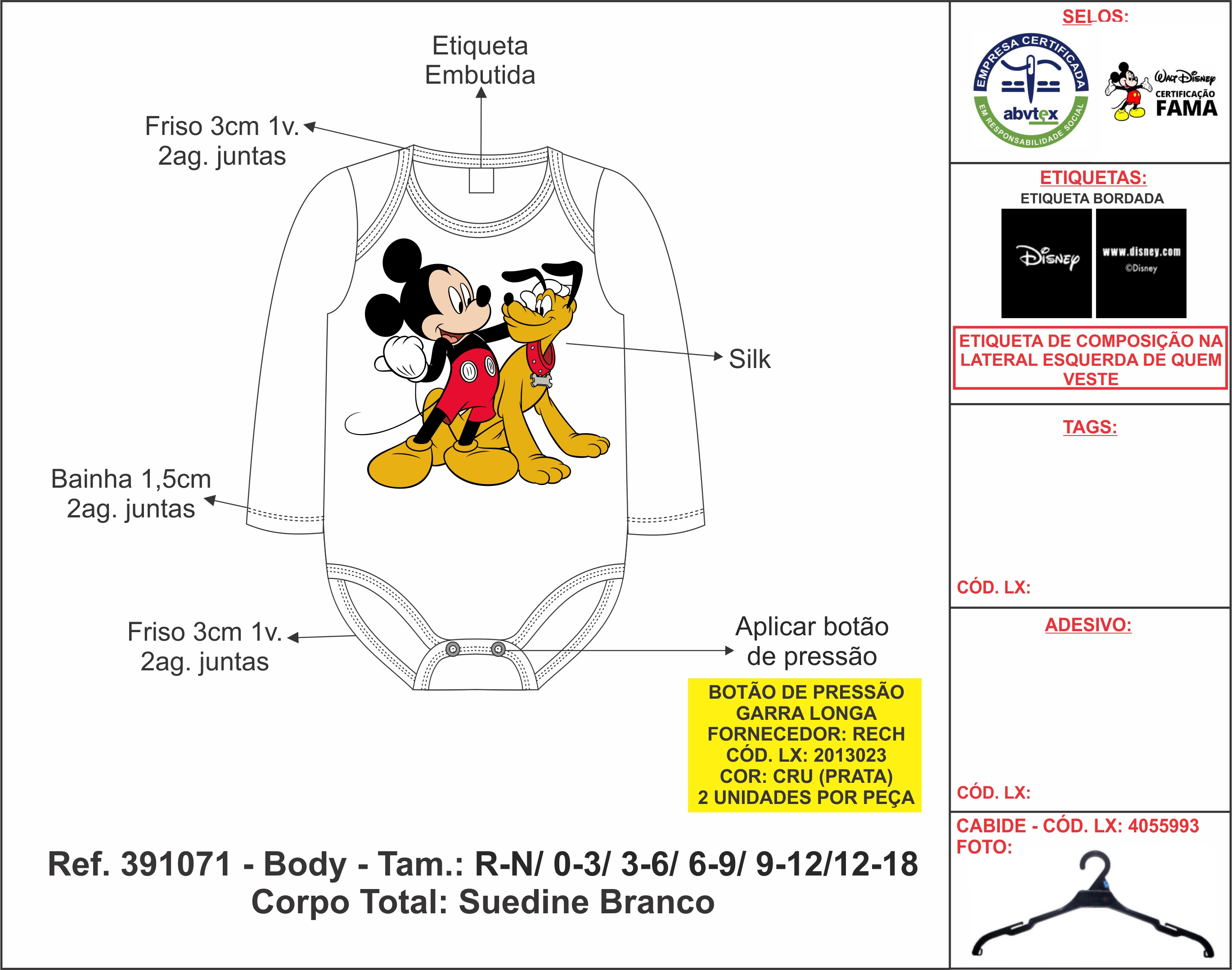 Etiqueta Embutida

Friso 3cm 1v. 2ag. juntas

Silk

Bainha 1,5cm 2ag. juntas

Friso 3cm 1v. 2ag. juntas

Aplicar botão de pressão

BOTÃO DE PRESSÃO GARRA LONGA FORNECEDOR: RECH CÓD. LX: 2013023 COR: CRU (PRATA) 2 UNIDADES POR PEÇA

Ref. 391071 - Body - Tam.: R-N/ 0-3/ 3-6/ 6-9/ 9-12/12-18
Corpo Total: Suedine Branco

SELOS:

EMPRESA CERTIFICADA abvtex EM RESPONSABILIDADE SOCIAL

Walt Disney CERTIFICAÇÃO FAMA

ETIQUETAS:

ETIQUETA BORDADA

Disney

www.disney.com ©Disney

ETIQUETA DE COMPOSIÇÃO NA LATERAL ESQUERDA DE QUEM VESTE

TAGS:

CÓD. LX:

ADESIVO:

CÓD. LX:

CABIDE - CÓD. LX: 4055993
FOTO: